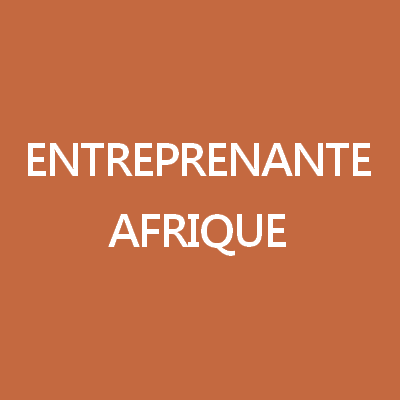 ENTREPRENANTE AFRIQUE